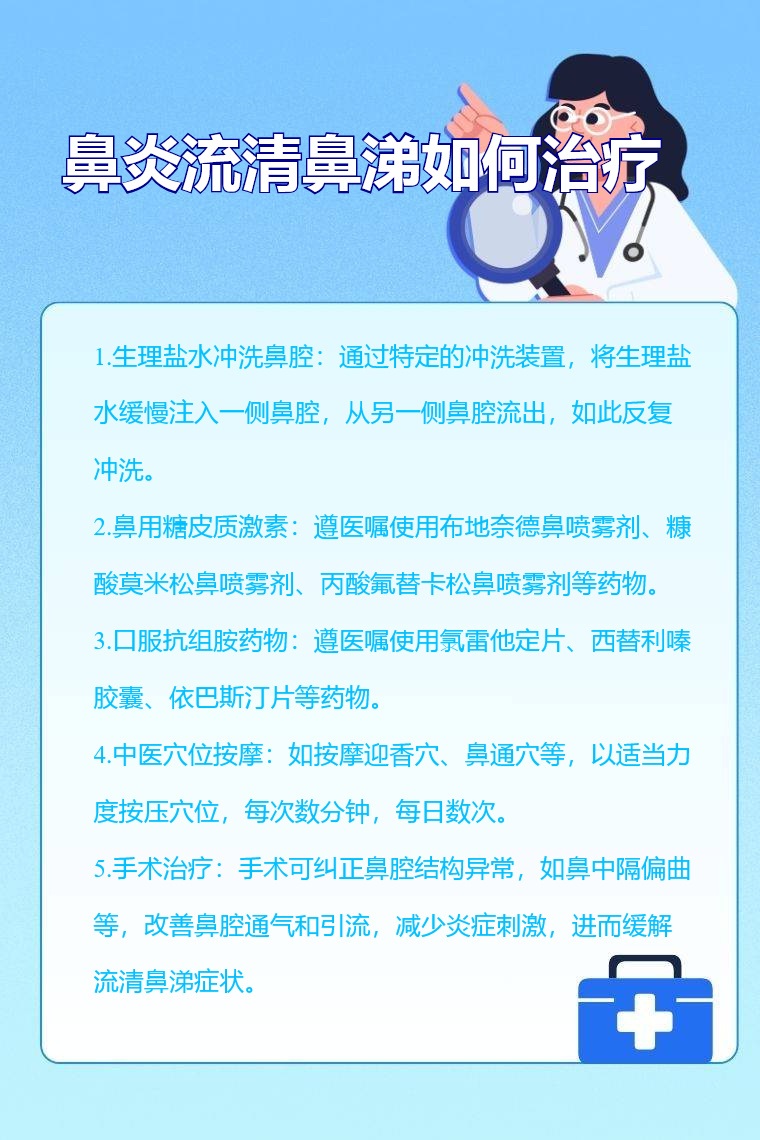 鼻炎流清鼻涕如何治疗

1.生理盐水冲洗鼻腔：通过特定的冲洗装置，将生理盐水缓慢注入一侧鼻腔，从另一侧鼻腔流出，如此反复冲洗。

2.鼻用糖皮质激素：遵医嘱使用布地奈德鼻喷雾剂、糠酸莫米松鼻喷雾剂、丙酸氟替卡松鼻喷雾剂等药物。

3.口服抗组胺药物：遵医嘱使用氯雷他定片、西替利嗪胶囊、依巴斯汀片等药物。

4.中医穴位按摩：如按摩迎香穴、鼻通穴等，以适当力度按压穴位，每次数分钟，每日数次。

5.手术治疗：手术可纠正鼻腔结构异常，如鼻中隔偏曲等，改善鼻腔通气和引流，减少炎症刺激，进而缓解流清鼻涕症状。